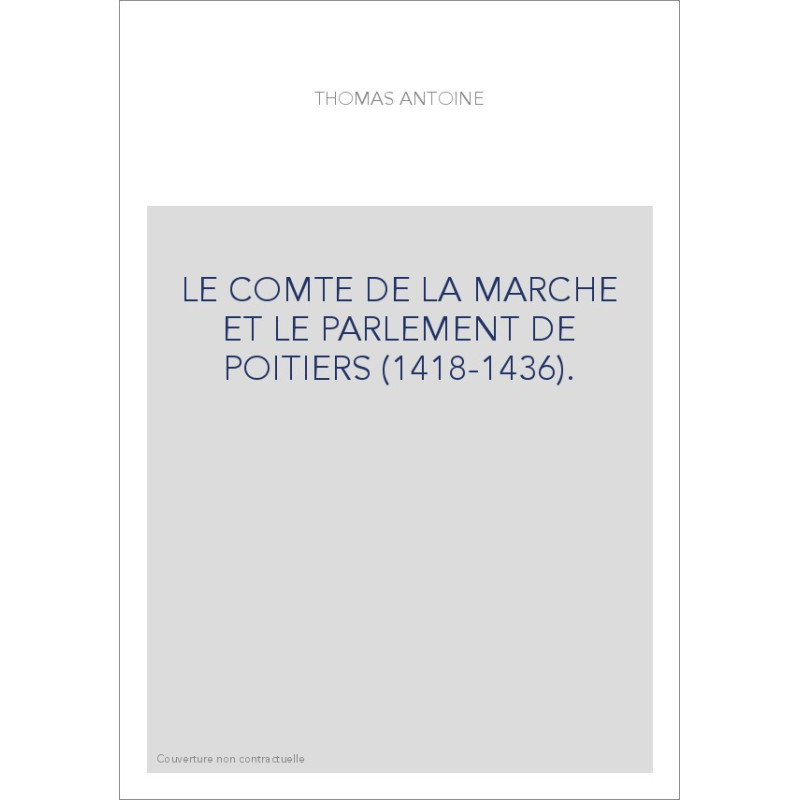 THOMAS ANTOINE

LE COMTE DE LA MARCHE ET LE PARLEMENT DE POITIERS (1418-1436).

Couverture non contractuelle